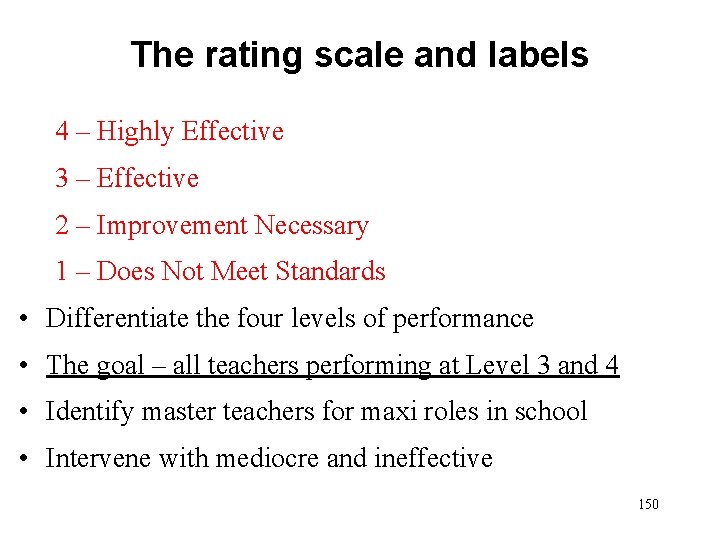 The rating scale and labels

4 – Highly Effective

3 – Effective

2 – Improvement Necessary

1 – Does Not Meet Standards

• Differentiate the four levels of performance

• The goal – all teachers performing at Level 3 and 4

• Identify master teachers for maxi roles in school

• Intervene with mediocre and ineffective

150